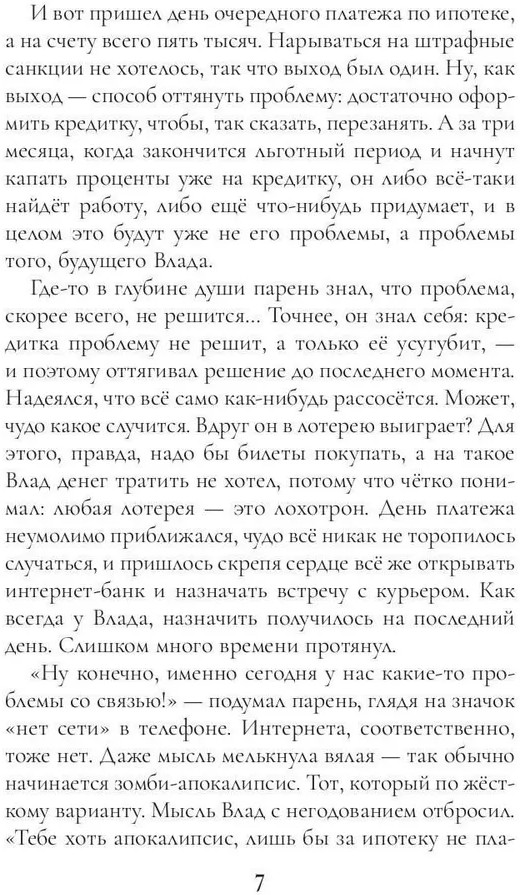 И вот пришел день очередного платежа по ипотеке, а на счету всего пять тысяч. Нарываться на штрафные санкции не хотелось, так что выход был один. Ну, как выход — способ оттянуть проблему: достаточно оформить кредитку, чтобы, так сказать, перезанять. А за три месяца, когда закончится льготный период и начнут капать проценты уже на кредитку, он либо всё-таки найдёт работу, либо ещё что-нибудь придумает, и в целом это будут уже не его проблемы, а проблемы того, будущего Влада.

Где-то в глубине души парень знал, что проблема, скорее всего, не решится… Точнее, он знал себя: кредитка проблему не решит, а только её усугубит, — и поэтому оттягивал решение до последнего момента. Надеялся, что всё само как-нибудь рассосётся. Может, чудо какое случится. Вдруг он в лотерею выиграет? Для этого, правда, надо бы билеты покупать, а на такое Влад денег тратить не хотел, потому что чётко понимал: любая лотерея — это лохотрон. День платежа неумолимо приближался, чудо всё никак не торопилось случаться, и пришлось скрепя сердце всё же открывать интернет-банк и назначать встречу с курьером. Как всегда у Влада, назначить получилось на последний день. Слишком много времени протянул.

«Ну конечно, именно сегодня у нас какие-то проблемы со связью!» — подумал парень, глядя на значок «нет сети» в телефоне. Интернета, соответственно, тоже нет. Даже мысль мелькнула вялая — так обычно начинается зомби-апокалипсис. Тот, который по жёсткому варианту. Мысль Влад с негодованием отбросил. «Тебе хоть апокалипсис, лишь бы за ипотеку не пла-

7